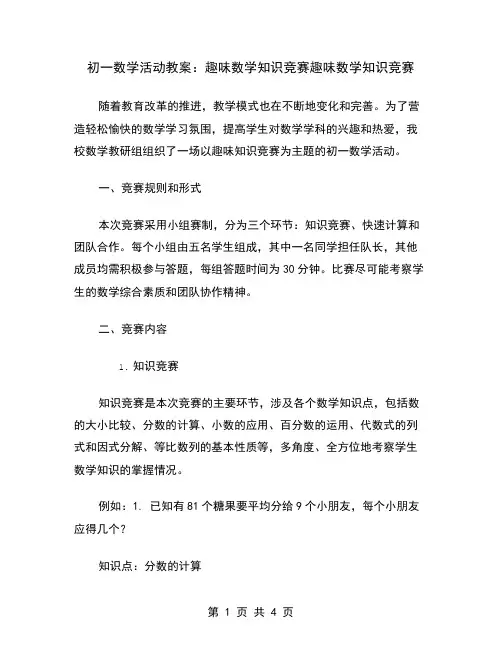 初一数学活动教案：趣味数学知识竞赛趣味数学知识竞赛

随着教育改革的推进，教学模式也在不断地变化和完善。为了营造轻松愉快的数学学习氛围，提高学生对数学学科的兴趣和热爱，我校数学教研组组织了一场以趣味知识竞赛为主题的初一数学活动。

一、竞赛规则和形式

本次竞赛采用小组赛制，分为三个环节：知识竞赛、快速计算和团队合作。每个小组由五名学生组成，其中一名同学担任队长，其他成员均需积极参与答题，每组答题时间为 30 分钟。比赛尽可能考察学生的数学综合素质和团队协作精神。

二、竞赛内容

1. 知识竞赛

知识竞赛是本次竞赛的主要环节，涉及各个数学知识点，包括数的大小比较、分数的计算、小数的应用、百分数的运用、代数式的列式和因式分解、等比数列的基本性质等，多角度、全方位地考察学生数学知识的掌握情况。

例如：1. 已知有 81 个糖果要平均分给 9 个小朋友，每个小朋友应得几个？

知识点：分数的计算

第 1 页 共 4 页